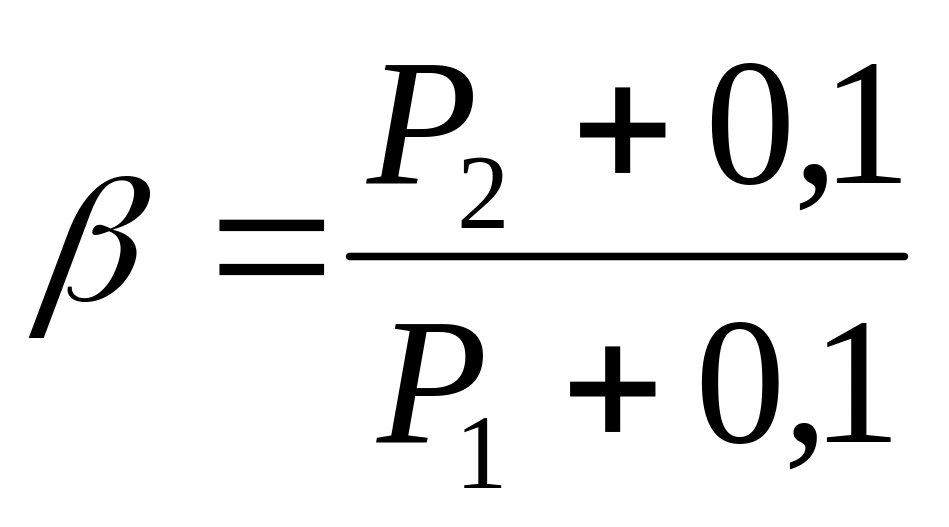 $\beta = \frac{P_2 + 0,1}{P_1 + 0,1}$